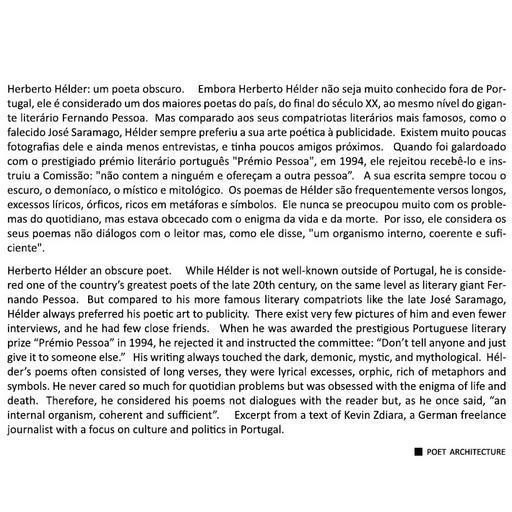 Herberto Hélder: um poeta obscuro. Embora Herberto Hélder não seja muito conhecido fora de Portugal, ele é considerado um dos maiores poetas do país, do final do século XX, ao mesmo nível do gigante literário Fernando Pessoa. Mas comparado aos seus compatriotas literários mais famosos, como o falecido José Saramago, Hélder sempre preferiu a sua arte poética à publicidade. Existem muito poucas fotografias dele e ainda menos entrevistas, e tinha poucos amigos próximos. Quando foi galardoado com o prestigiado prémio literário português "Prémio Pessoa", em 1994, ele rejeitou recebê-lo e instruiu a Comissão: "não contem a ninguém e ofereçam a outra pessoa". A sua escrita sempre tocou o escuro, o demoníaco, o místico e mitológico. Os poemas de Hélder são frequentemente versos longos, excessos líricos, órficos, ricos em metáforas e símbolos. Ele nunca se preocupou muito com os problemas do quotidiano, mas estava obcecado com o enigma da vida e da morte. Por isso, ele considera os seus poemas não diálogos com o leitor mas, como ele disse, "um organismo interno, coerente e suficiente".

Herberto Hélder an obscure poet. While Hélder is not well-known outside of Portugal, he is considered one of the country's greatest poets of the late 20th century, on the same level as literary giant Fernando Pessoa. But compared to his more famous literary compatriots like the late José Saramago, Hélder always preferred his poetic art to publicity. There exist very few pictures of him and even fewer interviews, and he had few close friends. When he was awarded the prestigious Portuguese literary prize "Prémio Pessoa" in 1994, he rejected it and instructed the committee: "Don't tell anyone and just give it to someone else." His writing always touched the dark, demonic, mystic, and mythological. Hélder's poems often consisted of long verses, they were lyrical excesses, orphic, rich of metaphors and symbols. He never cared so much for quotidian problems but was obsessed with the enigma of life and death. Therefore, he considered his poems not dialogues with the reader but, as he once said, "an internal organism, coherent and sufficient". Excerpt from a text of Kevin Zdiara, a German freelance journalist with a focus on culture and politics in Portugal.

POET ARCHITECTURE